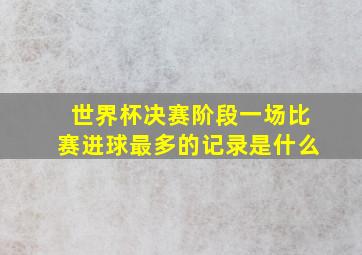 世界杯决赛阶段一场比赛进球最多的记录是什么